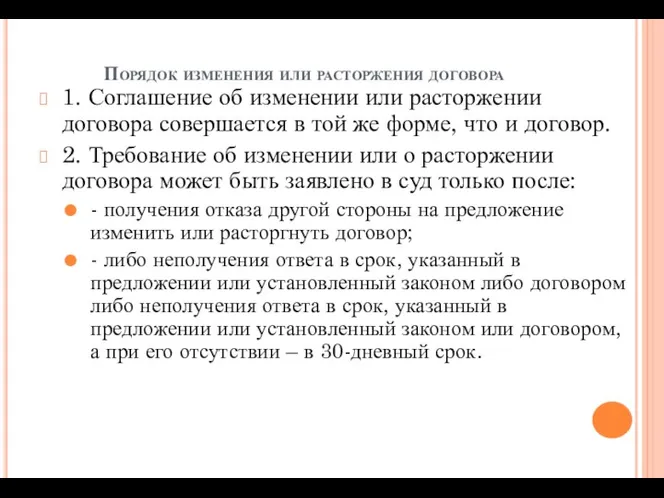 Порядок изменения или расторжения договора

1. Соглашение об изменении или расторжении договора совершается в той же форме, что и договор.

2. Требование об изменении или о расторжении договора может быть заявлено в суд только после:

- получения отказа другой стороны на предложение изменить или расторгнуть договор;

- либо неполучения ответа в срок, указанный в предложении или установленный законом либо договором либо неполучения ответа в срок, указанный в предложении или установленный законом или договором, а при его отсутствии – в 30-дневный срок.